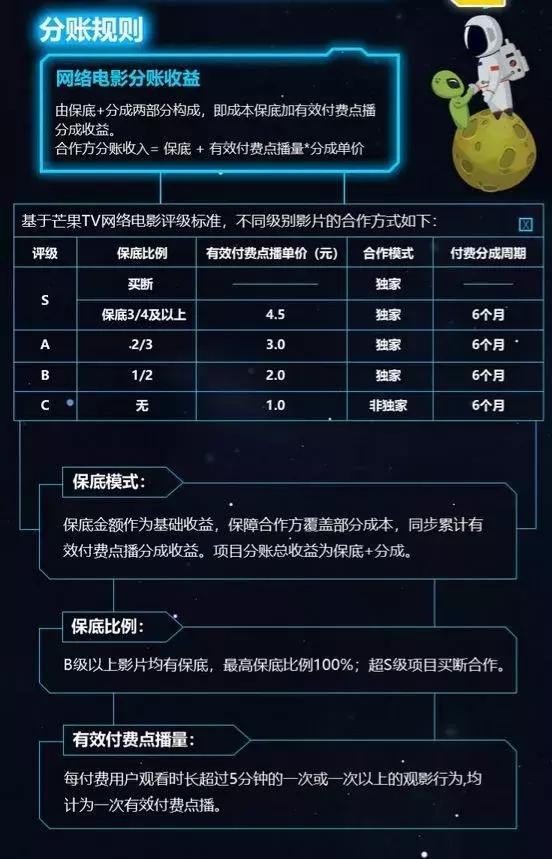 分账规则

网络电影分账收益

由保底+分成两部分构成，即成本保底加有效付费点播分成收益。
合作方分账收入＝ 保底 ＋ 有效付费点播量*分成单价

基于芒果TV网络电影评级标准，不同级别影片的合作方式如下：

| 评级 | 保底比例 | 有效付费点播单价（元） | 合作模式 | 付费分成周期 |
|---|---|---|---|---|
| S | 买断 | —— | 独家 | —— |
| S | 保底3/4及以上 | 4.5 | 独家 | 6个月 |
| A | 2/3 | 3.0 | 独家 | 6个月 |
| B | 1/2 | 2.0 | 独家 | 6个月 |
| C | 无 | 1.0 | 非独家 | 6个月 |

保底模式：

保底金额作为基础收益，保障合作方覆盖部分成本，同步累计有效付费点播分成收益。项目分账总收益为保底+分成。

保底比例：

B级以上影片均有保底，最高保底比例100%；超S级项目买断合作。

有效付费点播量：

每付费用户观看时长超过5分钟的一次或一次以上的观影行为,均计为一次有效付费点播。